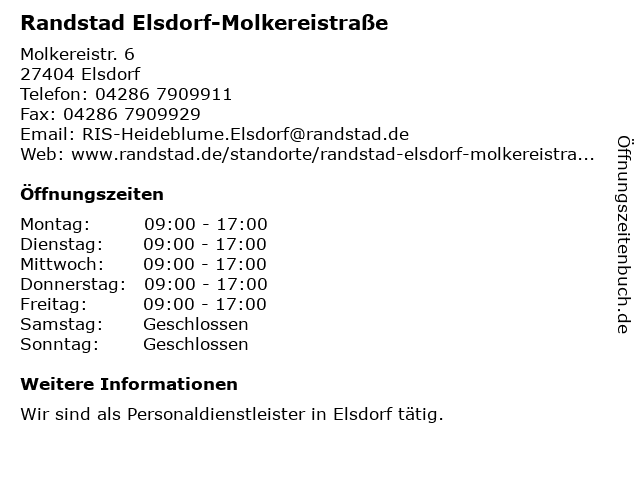 Randstad Elsdorf-Molkereistraße

Molkereistr. 6
27404 Elsdorf
Telefon: 04286 7909911
Fax: 04286 7909929
Email: RIS-Heideblume.Elsdorf@randstad.de
Web: www.randstad.de/standorte/randstad-elsdorf-molkereistra...

Öffnungszeiten

Montag: 09:00 - 17:00
Dienstag: 09:00 - 17:00
Mittwoch: 09:00 - 17:00
Donnerstag: 09:00 - 17:00
Freitag: 09:00 - 17:00
Samstag: Geschlossen
Sonntag: Geschlossen

Weitere Informationen

Wir sind als Personaldienstleister in Elsdorf tätig.

Öffnungszeitenbuch.de